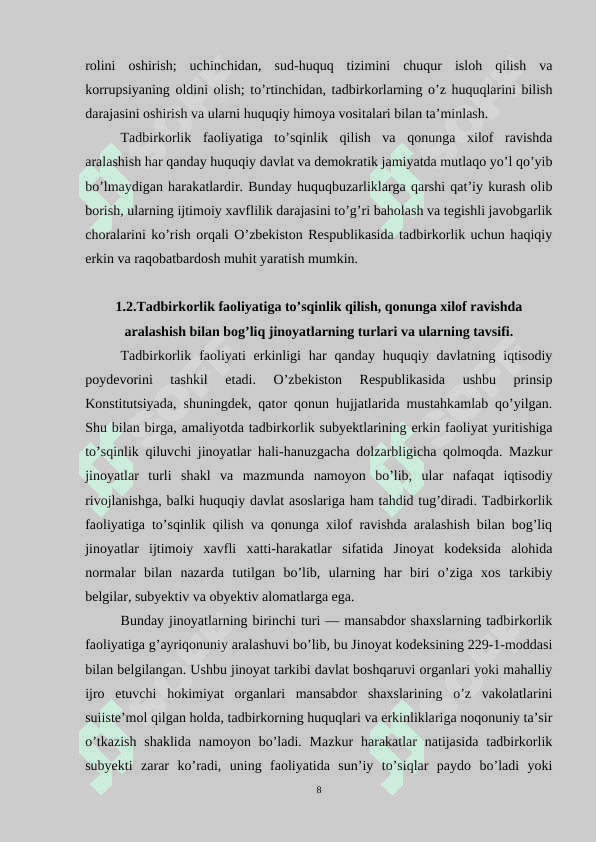 rolini oshirish; uchinchidan, sud-huquq tizimini chuqur isloh qilish va korrupsiyaning oldini olish; to’rtinchidan, tadbirkorlarning o’z huquqlarini bilish darajasini oshirish va ularni huquqiy himoya vositalari bilan ta’minlash.

Tadbirkorlik faoliyatiga to’sqinlik qilish va qonunga xilof ravishda aralashish har qanday huquqiy davlat va demokratik jamiyatda mutlaqo yo’l qo’yib bo’lmaydigan harakatlardir. Bunday huquqbuzarliklarga qarshi qat’iy kurash olib borish, ularning ijtimoiy xavflilik darajasini to’g’ri baholash va tegishli javobgarlik choralarini ko’rish orqali O’zbekiston Respublikasida tadbirkorlik uchun haqiqiy erkin va raqobatbardosh muhit yaratish mumkin.

1.2.Tadbirkorlik faoliyatiga to’sqinlik qilish, qonunga xilof ravishda aralashish bilan bog’liq jinoyatlarning turlari va ularning tavsifi.

Tadbirkorlik faoliyati erkinligi har qanday huquqiy davlatning iqtisodiy poydevorini tashkil etadi. O’zbekiston Respublikasida ushbu prinsip Konstitutsiyada, shuningdek, qator qonun hujjatlarida mustahkamlab qo’yilgan. Shu bilan birga, amaliyotda tadbirkorlik subyektlarining erkin faoliyat yuritishiga to’sqinlik qiluvchi jinoyatlar hali-hanuzgacha dolzarbligicha qolmoqda. Mazkur jinoyatlar turli shakl va mazmunda namoyon bo’lib, ular nafaqat iqtisodiy rivojlanishga, balki huquqiy davlat asoslariga ham tahdid tug’diradi. Tadbirkorlik faoliyatiga to’sqinlik qilish va qonunga xilof ravishda aralashish bilan bog’liq jinoyatlar ijtimoiy xavfli xatti-harakatlar sifatida Jinoyat kodeksida alohida normalar bilan nazarda tutilgan bo’lib, ularning har biri o’ziga xos tarkibiy belgilar, subyektiv va obyektiv alomatlarga ega.

Bunday jinoyatlarning birinchi turi — mansabdor shaxslarning tadbirkorlik faoliyatiga g’ayriqonuniy aralashuvi bo’lib, bu Jinoyat kodeksining 229-1-moddasi bilan belgilangan. Ushbu jinoyat tarkibi davlat boshqaruvi organlari yoki mahalliy ijro etuvchi hokimiyat organlari mansabdor shaxslarining o’z vakolatlarini suiiste’mol qilgan holda, tadbirkorning huquqlari va erkinliklariga noqonuniy ta’sir o’tkazish shaklida namoyon bo’ladi. Mazkur harakatlar natijasida tadbirkorlik subyekti zarar ko’radi, uning faoliyatida sun’iy to’siqlar paydo bo’ladi yoki

8